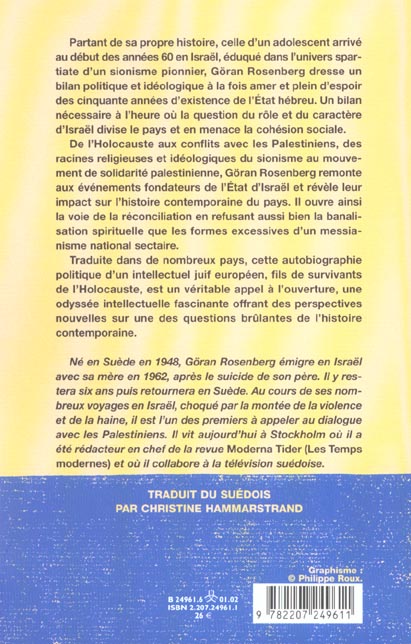 Partant de sa propre histoire, celle d'un adolescent arrivé au début des années 60 en Israël, éduqué dans l'univers spartiate d'un sionisme pionnier, Göran Rosenberg dresse un bilan politique et idéologique à la fois amer et plein d'espoir des cinquante années d'existence de l'État hébreu. Un bilan nécessaire à l'heure où la question du rôle et du caractère d'Israël divise le pays et en menace la cohésion sociale.

De l'Holocauste aux conflits avec les Palestiniens, des racines religieuses et idéologiques du sionisme au mouvement de solidarité palestinienne, Göran Rosenberg remonte aux événements fondateurs de l'État d'Israël et révèle leur impact sur l'histoire contemporaine du pays. Il ouvre ainsi la voie de la réconciliation en refusant aussi bien la banalisation spirituelle que les formes excessives d'un messianisme national sectaire.

Traduite dans de nombreux pays, cette autobiographie politique d'un intellectuel juif européen, fils de survivants de l'Holocauste, est un véritable appel à l'ouverture, une odyssée intellectuelle fascinante offrant des perspectives nouvelles sur une des questions brûlantes de l'histoire contemporaine.

Né en Suède en 1948, Göran Rosenberg émigre en Israël avec sa mère en 1962, après le suicide de son père. Il y restera six ans puis retournera en Suède. Au cours de ses nombreux voyages en Israël, choqué par la montée de la violence et de la haine, il est l'un des premiers à appeler au dialogue avec les Palestiniens. Il vit aujourd'hui à Stockholm où il a été rédacteur en chef de la revue Moderna Tider (Les Temps modernes) et où il collabore à la télévision suédoise.

TRADUIT DU SUÉDOIS
PAR CHRISTINE HAMMARSTRAND

Graphisme :
© Philippe Roux.

B 24961.6 01.02
ISBN 2.207.24961.1
26 €

9 782207 249611